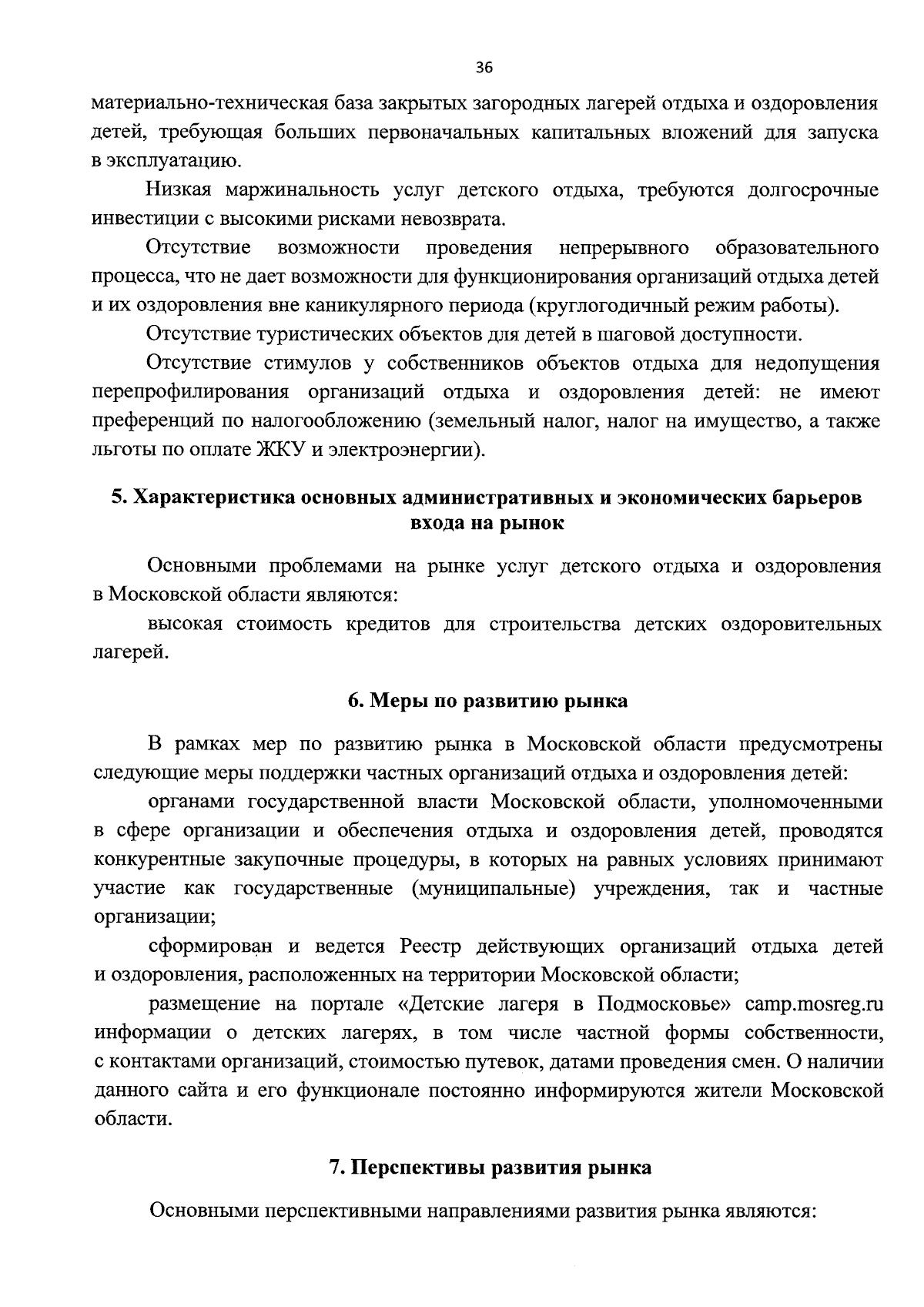 36

материально-техническая база закрытых загородных лагерей отдыха и оздоровления детей, требующая больших первоначальных капитальных вложений для запуска в эксплуатацию.

Низкая маржинальность услуг детского отдыха, требуются долгосрочные инвестиции с высокими рисками невозврата.

Отсутствие возможности проведения непрерывного образовательного процесса, что не дает возможности для функционирования организаций отдыха детей и их оздоровления вне каникулярного периода (круглогодичный режим работы).

Отсутствие туристических объектов для детей в шаговой доступности.

Отсутствие стимулов у собственников объектов отдыха для недопущения перепрофилирования организаций отдыха и оздоровления детей: не имеют преференций по налогообложению (земельный налог, налог на имущество, а также льготы по оплате ЖКУ и электроэнергии).

5. Характеристика основных административных и экономических барьеров входа на рынок

Основными проблемами на рынке услуг детского отдыха и оздоровления в Московской области являются:

высокая стоимость кредитов для строительства детских оздоровительных лагерей.

6. Меры по развитию рынка

В рамках мер по развитию рынка в Московской области предусмотрены следующие меры поддержки частных организаций отдыха и оздоровления детей:

органами государственной власти Московской области, уполномоченными в сфере организации и обеспечения отдыха и оздоровления детей, проводятся конкурентные закупочные процедуры, в которых на равных условиях принимают участие как государственные (муниципальные) учреждения, так и частные организации;

сформирован и ведется Реестр действующих организаций отдыха детей и оздоровления, расположенных на территории Московской области;

размещение на портале «Детские лагеря в Подмосковье» camp.mosreg.ru информации о детских лагерях, в том числе частной формы собственности, с контактами организаций, стоимостью путевок, датами проведения смен. О наличии данного сайта и его функционале постоянно информируются жители Московской области.

7. Перспективы развития рынка

Основными перспективными направлениями развития рынка являются: